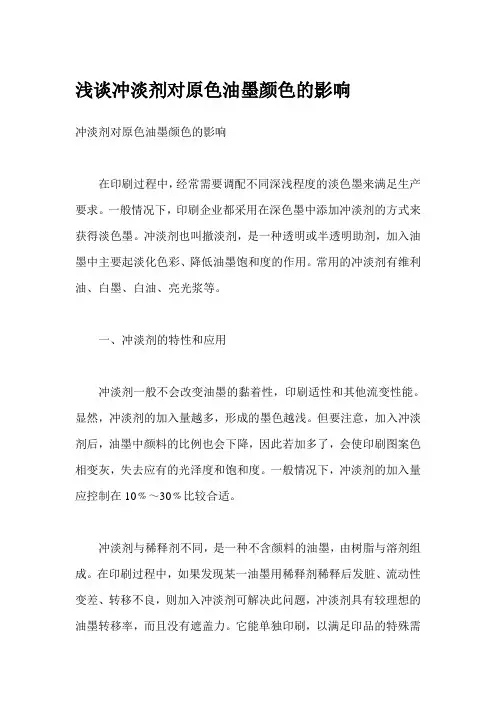 浅谈冲淡剂对原色油墨颜色的影响

冲淡剂对原色油墨颜色的影响

在印刷过程中，经常需要调配不同深浅程度的淡色墨来满足生产要求。一般情况下，印刷企业都采用在深色墨中添加冲淡剂的方式来获得淡色墨。冲淡剂也叫撤淡剂，是一种透明或半透明助剂，加入油墨中主要起淡化色彩、降低油墨饱和度的作用。常用的冲淡剂有维利油、白墨、白油、亮光浆等。

一、冲淡剂的特性和应用

冲淡剂一般不会改变油墨的黏着性，印刷适性和其他流变性能。显然，冲淡剂的加入量越多，形成的墨色越浅。但要注意，加入冲淡剂后，油墨中颜料的比例也会下降，因此若加多了，会使印刷图案色相变灰，失去应有的光泽度和饱和度。一般情况下，冲淡剂的加入量应控制在 10％～30％比较合适。

冲淡剂与稀释剂不同，是一种不含颜料的油墨，由树脂与溶剂组成。在印刷过程中，如果发现某一油墨用稀释剂稀释后发脏、流动性变差、转移不良，则加入冲淡剂可解决此问题，冲淡剂具有较理想的油墨转移率，而且没有遮盖力。它能单独印刷，以满足印品的特殊需